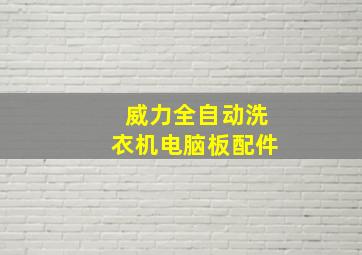 威力全自动洗衣机电脑板配件